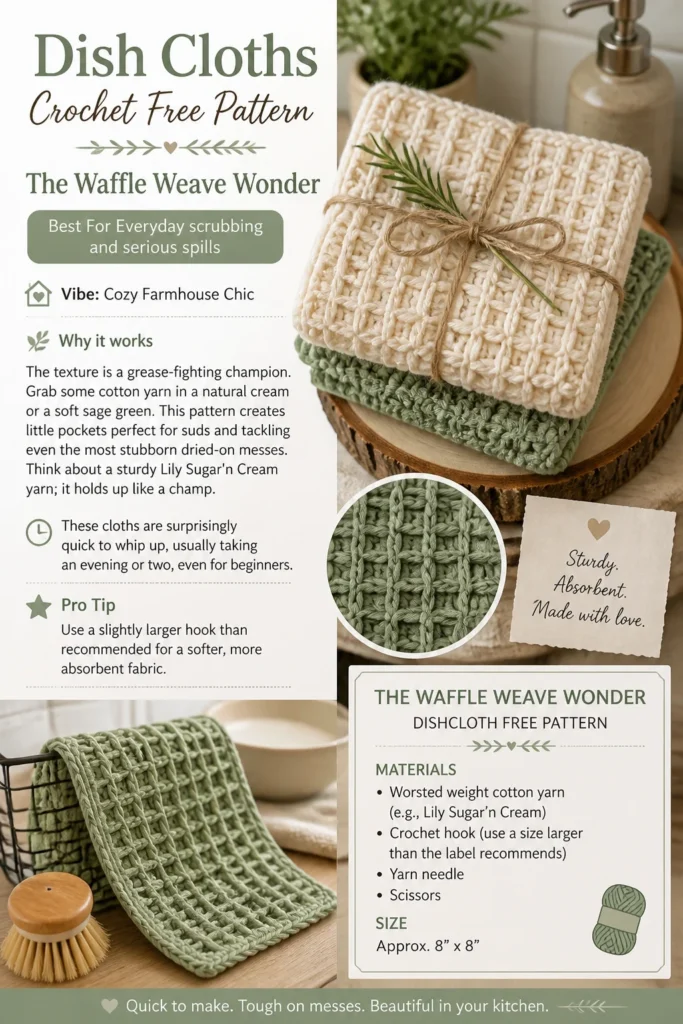 Dish Cloths
Crochet Free Pattern

The Waffle Weave Wonder

Best For Everyday scrubbing and serious spills

Vibe: Cozy Farmhouse Chic

Why it works

The texture is a grease-fighting champion. Grab some cotton yarn in a natural cream or a soft sage green. This pattern creates little pockets perfect for suds and tackling even the most stubborn dried-on messes. Think about a sturdy Lily Sugar'n Cream yarn; it holds up like a champ.

These cloths are surprisingly quick to whip up, usually taking an evening or two, even for beginners.

Pro Tip

Use a slightly larger hook than recommended for a softer, more absorbent fabric.

Sturdy.
Absorbent.
Made with love.

THE WAFFLE WEAVE WONDER
DISHCLOTH FREE PATTERN

MATERIALS
• Worsted weight cotton yarn (e.g., Lily Sugar'n Cream)
• Crochet hook (use a size larger than the label recommends)
• Yarn needle
• Scissors

SIZE
Approx. 8" x 8"

Quick to make. Tough on messes. Beautiful in your kitchen.